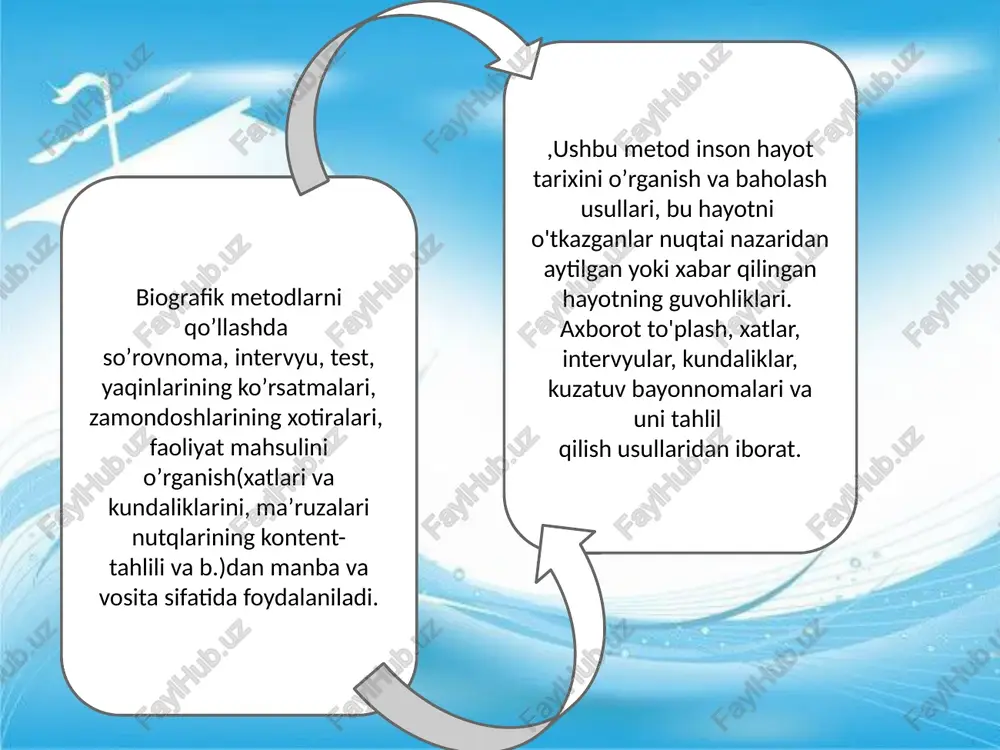 Biografik metodlarni qo’llashda so’rovnoma, intervyu, test, yaqinlarining ko’rsatmalari, zamondoshlarining xotiralari, faoliyat mahsulini o’rganish(xatlari va kundaliklarini, ma’ruzalari nutqlarining kontent-tahlili va b.)dan manba va vosita sifatida foydalaniladi.

,Ushbu metod inson hayot tarixini o’rganish va baholash usullari, bu hayotni o'tkazganlar nuqtai nazaridan aytilgan yoki xabar qilingan hayotning guvohliklari. Axborot to'plash, xatlar, intervyular, kundaliklar, kuzatuv bayonnomalari va uni tahlil qilish usullaridan iborat.

FaylHub.uz